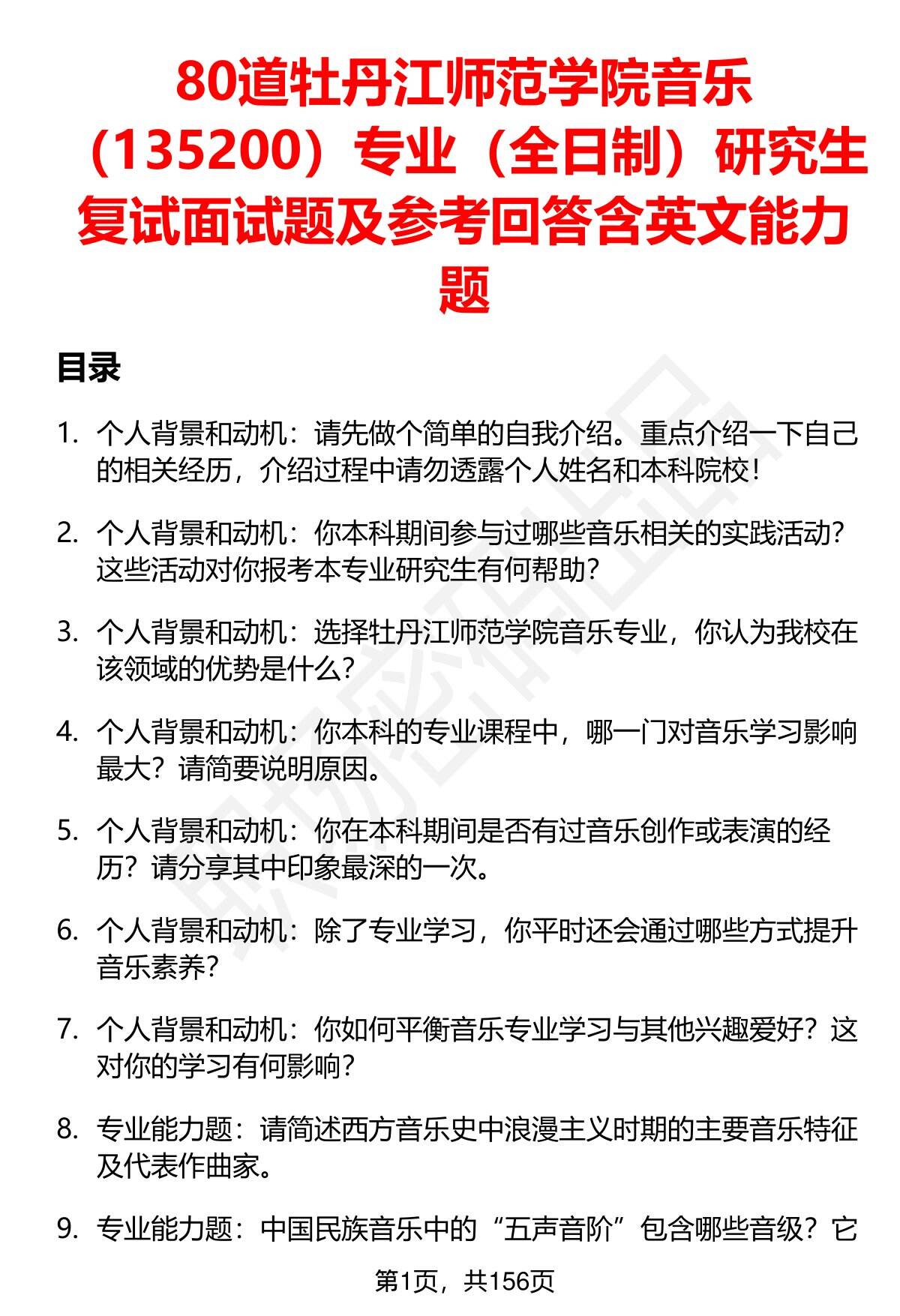 80道牡丹江师范学院音乐（135200）专业（全日制）研究生复试面试题及参考回答含英文能力题

目录

1. 个人背景和动机：请先做个简单的自我介绍。重点介绍一下自己的相关经历，介绍过程中请勿透露个人姓名和本科院校！

2. 个人背景和动机：你本科期间参与过哪些音乐相关的实践活动？这些活动对你报考本专业研究生有何帮助？

3. 个人背景和动机：选择牡丹江师范学院音乐专业，你认为我校在该领域的优势是什么？

4. 个人背景和动机：你本科的专业课程中，哪一门对音乐学习影响最大？请简要说明原因。

5. 个人背景和动机：你在本科期间是否有过音乐创作或表演的经历？请分享其中印象最深的一次。

6. 个人背景和动机：除了专业学习，你平时还会通过哪些方式提升音乐素养？

7. 个人背景和动机：你如何平衡音乐专业学习与其他兴趣爱好？这对你的学习有何影响？

8. 专业能力题：请简述西方音乐史中浪漫主义时期的主要音乐特征及代表作曲家。

9. 专业能力题：中国民族音乐中的“五声音阶”包含哪些音级？它

第1页，共156页